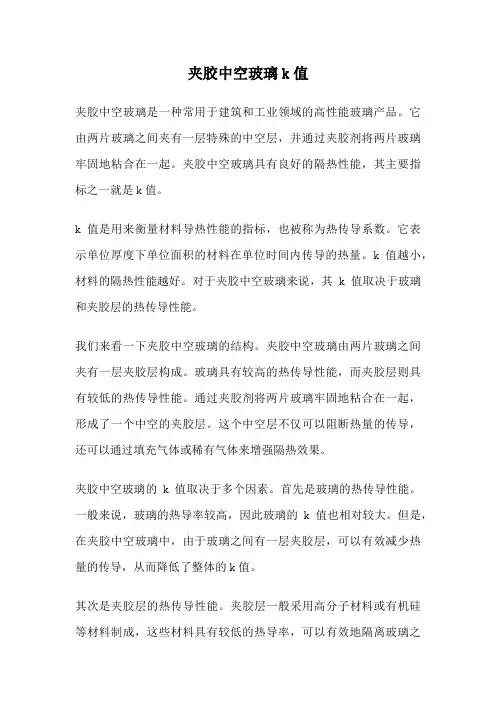 夹胶中空玻璃 k 值

夹胶中空玻璃是一种常用于建筑和工业领域的高性能玻璃产品。它由两片玻璃之间夹有一层特殊的中空层，并通过夹胶剂将两片玻璃牢固地粘合在一起。夹胶中空玻璃具有良好的隔热性能，其主要指标之一就是 k 值。

k 值是用来衡量材料导热性能的指标，也被称为热传导系数。它表示单位厚度下单位面积的材料在单位时间内传导的热量。k 值越小，材料的隔热性能越好。对于夹胶中空玻璃来说，其 k 值取决于玻璃和夹胶层的热传导性能。

我们来看一下夹胶中空玻璃的结构。夹胶中空玻璃由两片玻璃之间夹有一层夹胶层构成。玻璃具有较高的热传导性能，而夹胶层则具有较低的热传导性能。通过夹胶剂将两片玻璃牢固地粘合在一起，形成了一个中空的夹胶层。这个中空层不仅可以阻断热量的传导，还可以通过填充气体或稀有气体来增强隔热效果。

夹胶中空玻璃的 k 值取决于多个因素。首先是玻璃的热传导性能。一般来说，玻璃的热导率较高，因此玻璃的 k 值也相对较大。但是，在夹胶中空玻璃中，由于玻璃之间有一层夹胶层，可以有效减少热量的传导，从而降低了整体的 k 值。

其次是夹胶层的热传导性能。夹胶层一般采用高分子材料或有机硅等材料制成，这些材料具有较低的热导率，可以有效地隔离玻璃之